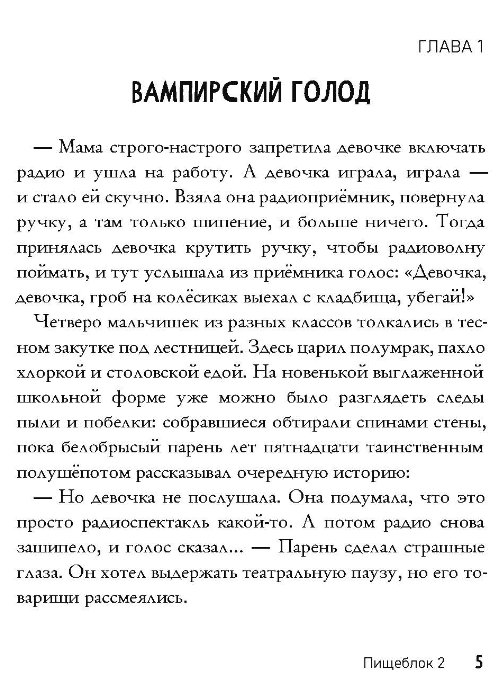 ГЛАВА 1

ВАМПИРСКИЙ ГОЛОД

— Мама строго-настрого запретила девочке включать радио и ушла на работу. А девочка играла, играла — и стало ей скучно. Взяла она радиоприёмник, повернула ручку, а там только шипение, и больше ничего. Тогда принялась девочка крутить ручку, чтобы радиоволну поймать, и тут услышала из приёмника голос: «Девочка, девочка, гроб на колёсиках выехал с кладбища, убегай!»

Четверо мальчишек из разных классов толкались в тесном закутке под лестницей. Здесь царил полумрак, пахло хлоркой и столовской едой. На новенькой выглаженной школьной форме уже можно было разглядеть следы пыли и побелки: собравшиеся обтирали спинами стены, пока белобрысый парень лет пятнадцати таинственным полушёпотом рассказывал очередную историю:

— Но девочка не послушала. Она подумала, что это просто радиоспектакль какой-то. А потом радио снова зашипело, и голос сказал... — Парень сделал страшные глаза. Он хотел выдержать театральную паузу, но его товарищи рассмеялись.

Пищеблок 2 5